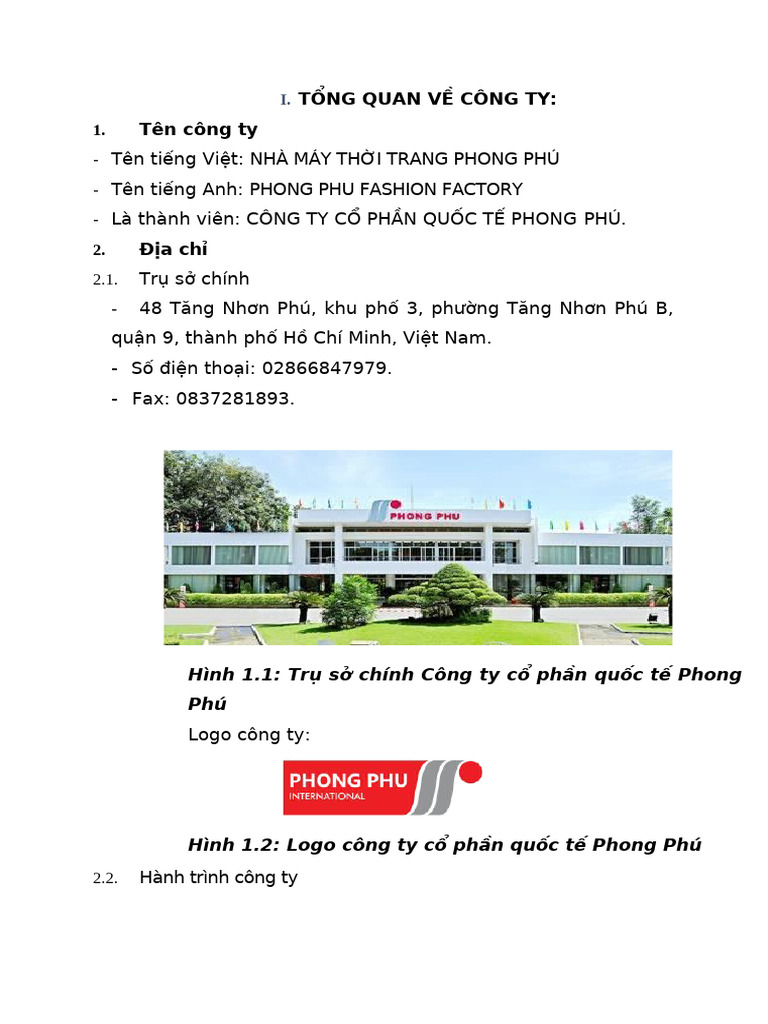 I. TỔNG QUAN VỀ CÔNG TY:

1. Tên công ty

- Tên tiếng Việt: NHÀ MÁY THỜI TRANG PHONG PHÚ
- Tên tiếng Anh: PHONG PHU FASHION FACTORY
- Là thành viên: CÔNG TY CỔ PHẦN QUỐC TẾ PHONG PHÚ.

2. Địa chỉ

2.1. Trụ sở chính

- 48 Tăng Nhơn Phú, khu phố 3, phường Tăng Nhơn Phú B, quận 9, thành phố Hồ Chí Minh, Việt Nam.
- Số điện thoại: 02866847979.
- Fax: 0837281893.

PHONG PHU

Hình 1.1: Trụ sở chính Công ty cổ phần quốc tế Phong Phú

Logo công ty:

PHONG PHU INTERNATIONAL

Hình 1.2: Logo công ty cổ phần quốc tế Phong Phú

2.2. Hành trình công ty